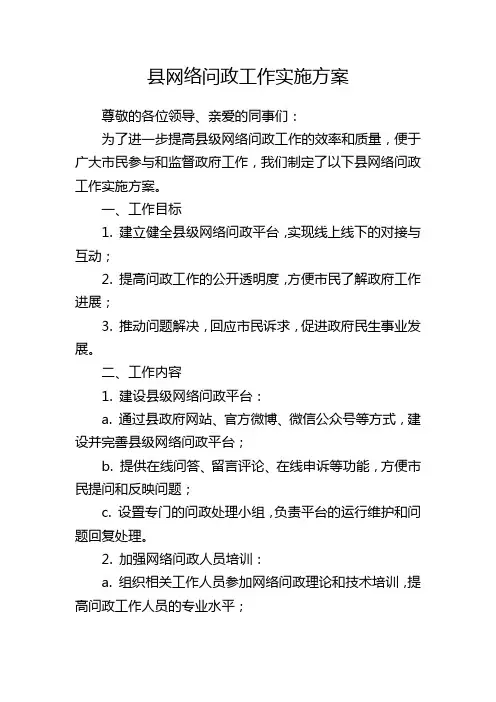 县网络问政工作实施方案

尊敬的各位领导、亲爱的同事们：

为了进一步提高县级网络问政工作的效率和质量，便于广大市民参与和监督政府工作，我们制定了以下县网络问政工作实施方案。

一、工作目标

1. 建立健全县级网络问政平台，实现线上线下的对接与互动；

2. 提高问政工作的公开透明度，方便市民了解政府工作进展；

3. 推动问题解决，回应市民诉求，促进政府民生事业发展。

二、工作内容

1. 建设县级网络问政平台：

a. 通过县政府网站、官方微博、微信公众号等方式，建设并完善县级网络问政平台；

b. 提供在线问答、留言评论、在线申诉等功能，方便市民提问和反映问题；

c. 设置专门的问政处理小组，负责平台的运行维护和问题回复处理。

2. 加强网络问政人员培训：

a. 组织相关工作人员参加网络问政理论和技术培训，提高问政工作人员的专业水平；